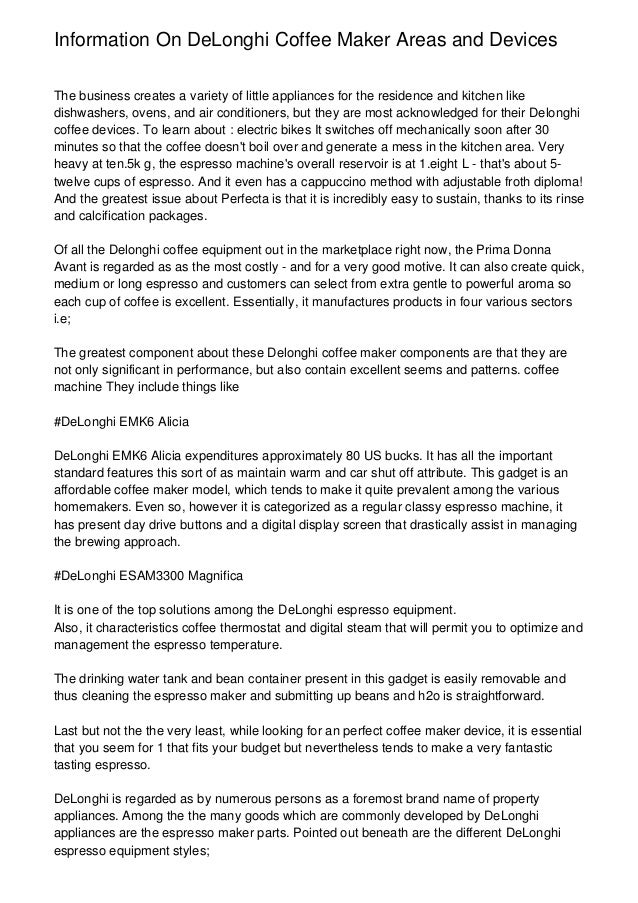 Information On DeLonghi Coffee Maker Areas and Devices

The business creates a variety of little appliances for the residence and kitchen like dishwashers, ovens, and air conditioners, but they are most acknowledged for their Delonghi coffee devices. To learn about : electric bikes It switches off mechanically soon after 30 minutes so that the coffee doesn't boil over and generate a mess in the kitchen area. Very heavy at ten.5k g, the espresso machine's overall reservoir is at 1.eight L - that's about 5-twelve cups of espresso. And it even has a cappuccino method with adjustable froth diploma! And the greatest issue about Perfecta is that it is incredibly easy to sustain, thanks to its rinse and calcification packages.

Of all the Delonghi coffee equipment out in the marketplace right now, the Prima Donna Avant is regarded as as the most costly - and for a very good motive. It can also create quick, medium or long espresso and customers can select from extra gentle to powerful aroma so each cup of coffee is excellent. Essentially, it manufactures products in four various sectors i.e;

The greatest component about these Delonghi coffee maker components are that they are not only significant in performance, but also contain excellent seems and patterns. coffee machine They include things like

#DeLonghi EMK6 Alicia

DeLonghi EMK6 Alicia expenditures approximately 80 US bucks. It has all the important standard features this sort of as maintain warm and car shut off attribute. This gadget is an affordable coffee maker model, which tends to make it quite prevalent among the various homemakers. Even so, however it is categorized as a regular classy espresso machine, it has present day drive buttons and a digital display screen that drastically assist in managing the brewing approach.

#DeLonghi ESAM3300 Magnifica

It is one of the top solutions among the DeLonghi espresso equipment.
Also, it characteristics coffee thermostat and digital steam that will permit you to optimize and management the espresso temperature.

The drinking water tank and bean container present in this gadget is easily removable and thus cleaning the espresso maker and submitting up beans and h2o is straightforward.

Last but not the the very least, while looking for an perfect coffee maker device, it is essential that you seem for 1 that fits your budget but nevertheless tends to make a very fantastic tasting espresso.

DeLonghi is regarded as by numerous persons as a foremost brand name of property appliances. Among the the many goods which are commonly developed by DeLonghi appliances are the espresso maker parts. Pointed out beneath are the different DeLonghi espresso equipment styles;